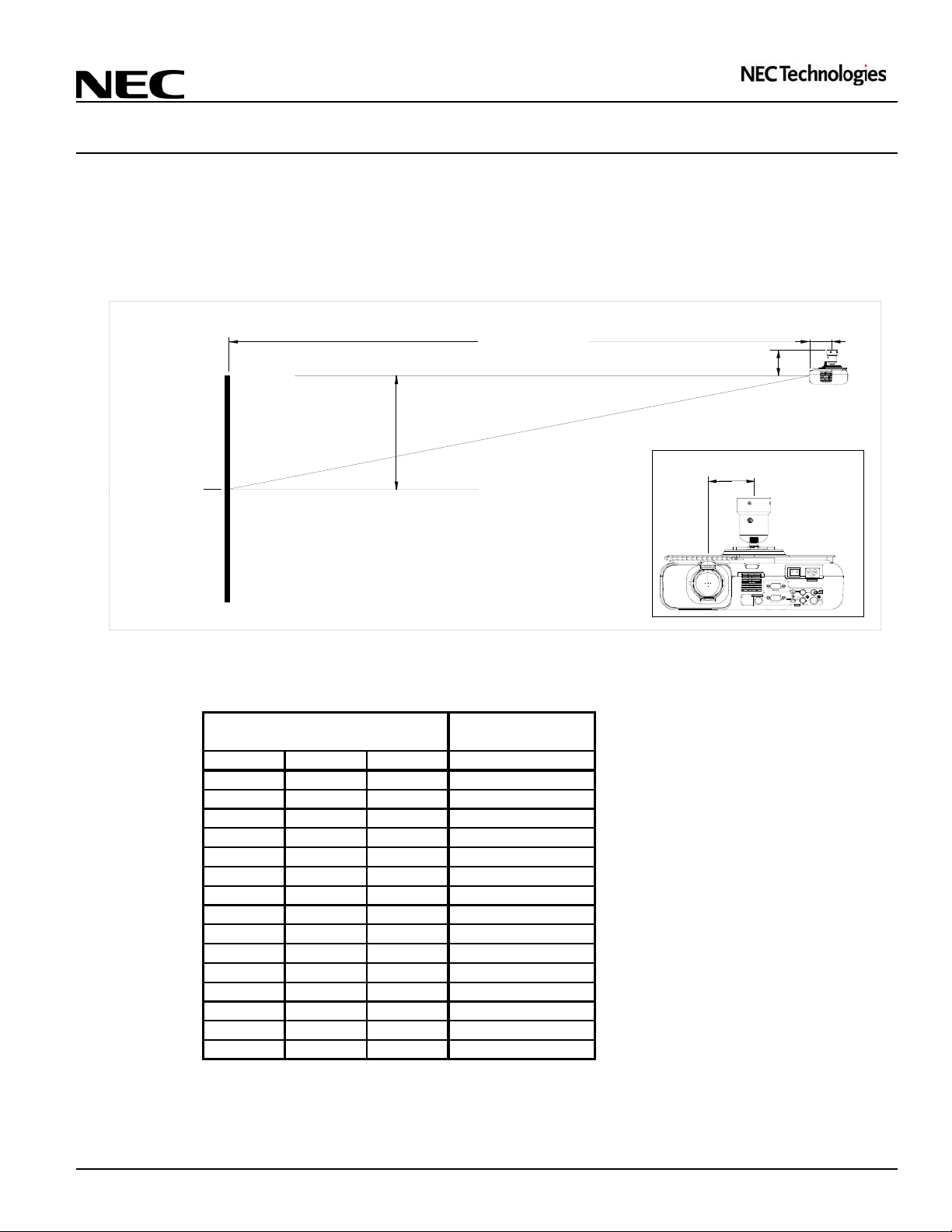 NEC

NEC Technologies